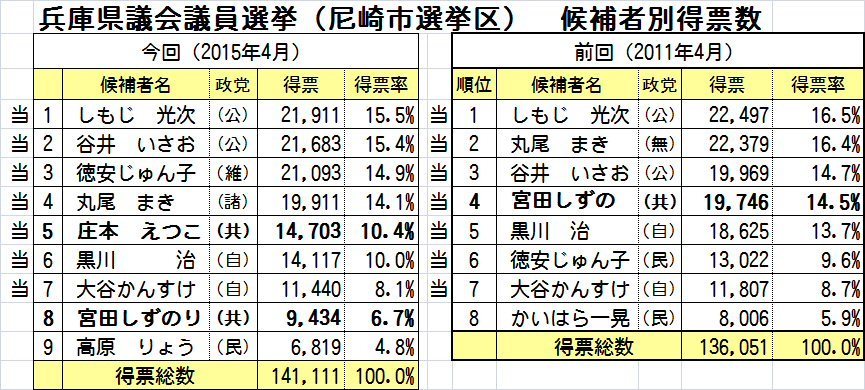 兵庫県議会議員選挙（尼崎市選挙区）　候補者別得票数

今回（2015年4月）

|  |  | 候補者名 | 政党 | 得票 | 得票率 |
|---|---|---|---|---|---|
| 当 | 1 | しもじ　光次 | （公） | 21,911 | 15.5% |
| 当 | 2 | 谷井　いさお | （公） | 21,683 | 15.4% |
| 当 | 3 | 徳安じゅん子 | （維） | 21,093 | 14.9% |
| 当 | 4 | 丸尾　まき | （諸） | 19,911 | 14.1% |
| 当 | 5 | 庄本　えつこ | （共） | 14,703 | 10.4% |
| 当 | 6 | 黒川　治 | （自） | 14,117 | 10.0% |
| 当 | 7 | 大谷かんすけ | （自） | 11,440 | 8.1% |
|  | 8 | 宮田しずのり | （共） | 9,434 | 6.7% |
|  | 9 | 高原　りょう | （民） | 6,819 | 4.8% |
|  |  | 得票総数 |  | 141,111 | 100.0% |

前回（2011年4月）

|  | 順位 | 候補者名 | 政党 | 得票 | 得票率 |
|---|---|---|---|---|---|
| 当 | 1 | しもじ　光次 | （公） | 22,497 | 16.5% |
| 当 | 2 | 丸尾　まき | （無） | 22,379 | 16.4% |
| 当 | 3 | 谷井　いさお | （公） | 19,969 | 14.7% |
| 当 | 4 | 宮田しずの | （共） | 19,746 | 14.5% |
| 当 | 5 | 黒川　治 | （自） | 18,625 | 13.7% |
| 当 | 6 | 徳安じゅん子 | （民） | 13,022 | 9.6% |
| 当 | 7 | 大谷かんすけ | （自） | 11,807 | 8.7% |
|  | 8 | かいはら一晃 | （民） | 8,006 | 5.9% |
|  |  | 得票総数 |  | 136,051 | 100.0% |